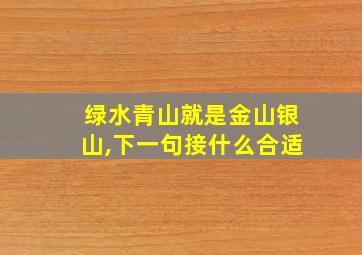 绿水青山就是金山银山,下一句接什么合适